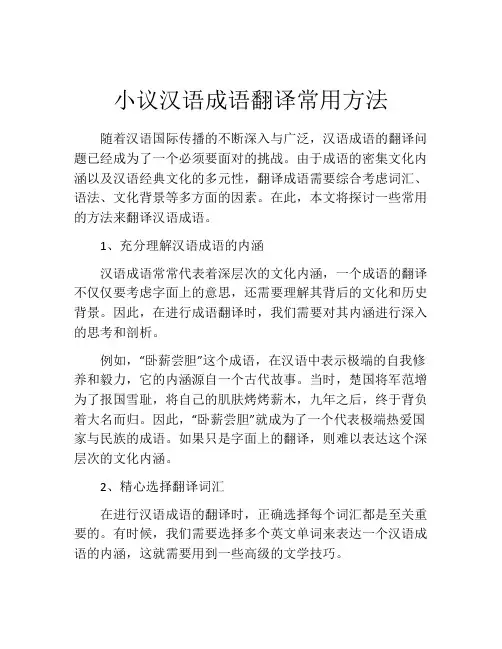 小议汉语成语翻译常用方法

随着汉语国际传播的不断深入与广泛，汉语成语的翻译问题已经成为了一个必须要面对的挑战。由于成语的密集文化内涵以及汉语经典文化的多元性，翻译成语需要综合考虑词汇、语法、文化背景等多方面的因素。在此，本文将探讨一些常用的方法来翻译汉语成语。

1、充分理解汉语成语的内涵

汉语成语常常代表着深层次的文化内涵，一个成语的翻译不仅仅要考虑字面上的意思，还需要理解其背后的文化和历史背景。因此，在进行成语翻译时，我们需要对其内涵进行深入的思考和剖析。

例如，“卧薪尝胆”这个成语，在汉语中表示极端的自我修养和毅力，它的内涵源自一个古代故事。当时，楚国将军范增为了报国雪耻，将自己的肌肤烤烤薪木，九年之后，终于背负着大名而归。因此，“卧薪尝胆”就成为了一个代表极端热爱国家与民族的成语。如果只是字面上的翻译，则难以表达这个深层次的文化内涵。

2、精心选择翻译词汇

在进行汉语成语的翻译时，正确选择每个词汇都是至关重要的。有时候，我们需要选择多个英文单词来表达一个汉语成语的内涵，这就需要用到一些高级的文学技巧。